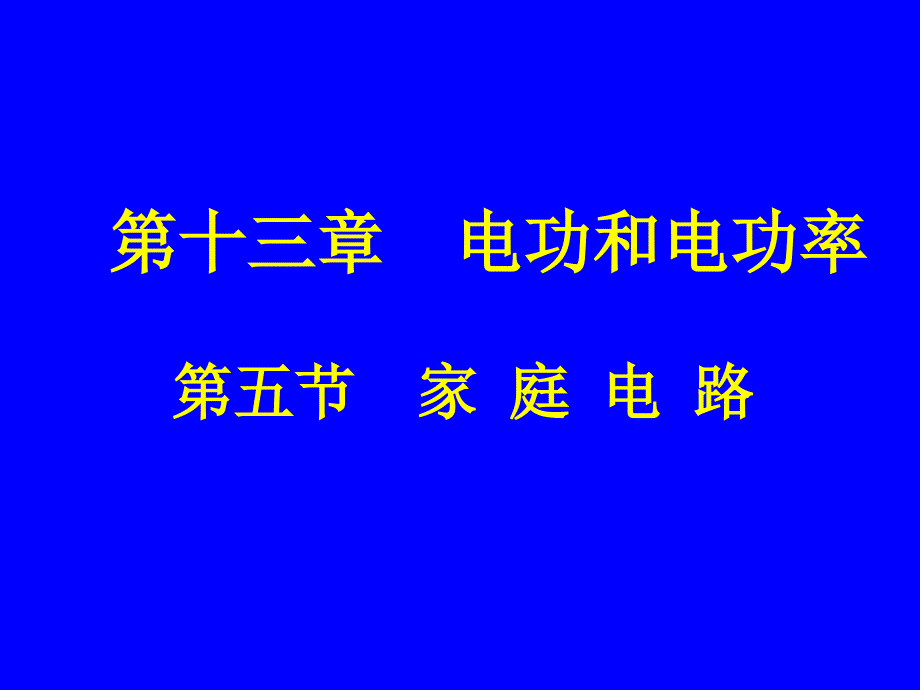 第十三章　电功和电功率

第五节　家 庭 电 路